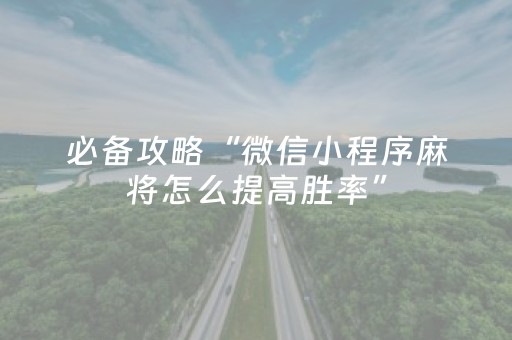 必备攻略“微信小程序麻将怎么提高胜率”